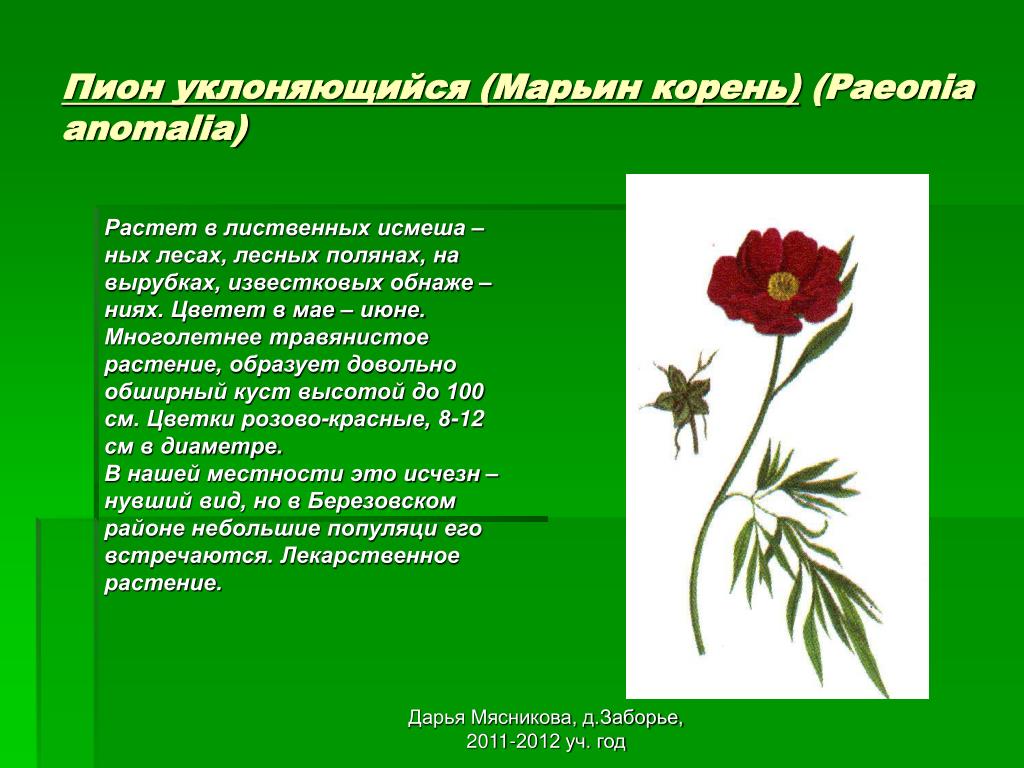 Пион уклоняющийся (Марьин корень) (Paeonia anomalia)

Растет в лиственных исмеша – ных лесах, лесных полянах, на вырубках, известковых обнаже – ниях. Цветет в мае – июне. Многолетнее травянистое растение, образует довольно обширный куст высотой до 100 см. Цветки розово-красные, 8-12 см в диаметре.
В нашей местности это исчезн – нувший вид, но в Березовском районе небольшие популяци его встречаются. Лекарственное растение.

Дарья Мясникова, д.Заборье,
2011-2012 уч. год